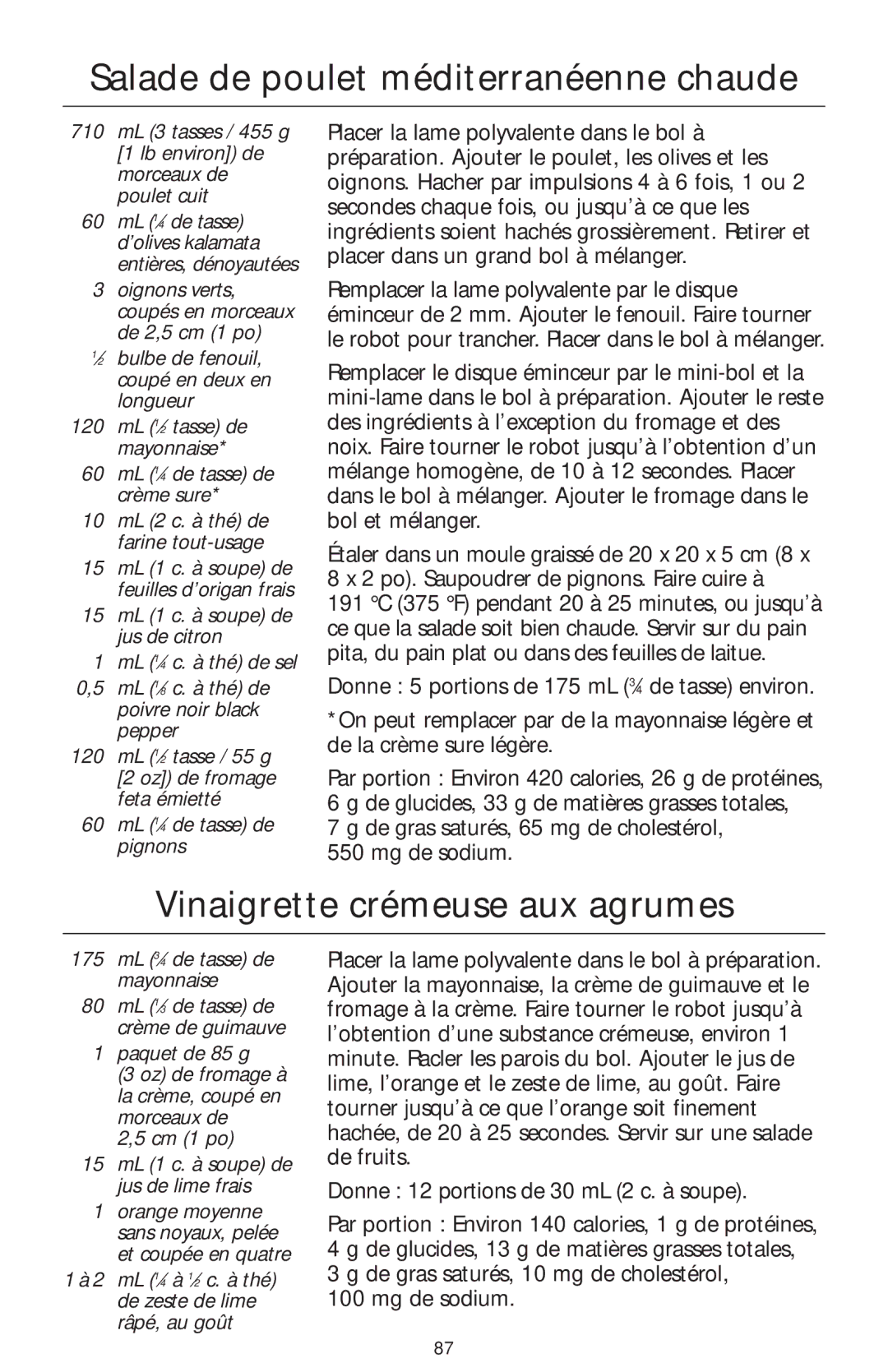 Salade de poulet méditerranéenne chaude

710 mL (3 tasses / 455 g [1 lb environ]) de morceaux de poulet cuit
60 mL (¼ de tasse) d'olives kalamata entières, dénoyautées
3 oignons verts, coupés en morceaux de 2,5 cm (1 po)
½ bulbe de fenouil, coupé en deux en longueur
120 mL (½ tasse) de mayonnaise*
60 mL (¼ de tasse) de crème sure*
10 mL (2 c. à thé) de farine tout-usage
15 mL (1 c. à soupe) de feuilles d'origan frais
15 mL (1 c. à soupe) de jus de citron
1 mL (¼ c. à thé) de sel
0,5 mL (⅛ c. à thé) de poivre noir black pepper
120 mL (½ tasse / 55 g [2 oz]) de fromage feta émietté
60 mL (¼ de tasse) de pignons

Placer la lame polyvalente dans le bol à préparation. Ajouter le poulet, les olives et les oignons. Hacher par impulsions 4 à 6 fois, 1 ou 2 secondes chaque fois, ou jusqu'à ce que les ingrédients soient hachés grossièrement. Retirer et placer dans un grand bol à mélanger.

Remplacer la lame polyvalente par le disque éminceur de 2 mm. Ajouter le fenouil. Faire tourner le robot pour trancher. Placer dans le bol à mélanger.

Remplacer le disque éminceur par le mini-bol et la mini-lame dans le bol à préparation. Ajouter le reste des ingrédients à l'exception du fromage et des noix. Faire tourner le robot jusqu'à l'obtention d'un mélange homogène, de 10 à 12 secondes. Placer dans le bol à mélanger. Ajouter le fromage dans le bol et mélanger.

Étaler dans un moule graissé de 20 x 20 x 5 cm (8 x 8 x 2 po). Saupoudrer de pignons. Faire cuire à 191 °C (375 °F) pendant 20 à 25 minutes, ou jusqu'à ce que la salade soit bien chaude. Servir sur du pain pita, du pain plat ou dans des feuilles de laitue.

Donne : 5 portions de 175 mL (¾ de tasse) environ.

*On peut remplacer par de la mayonnaise légère et de la crème sure légère.

Par portion : Environ 420 calories, 26 g de protéines, 6 g de glucides, 33 g de matières grasses totales, 7 g de gras saturés, 65 mg de cholestérol, 550 mg de sodium.

Vinaigrette crémeuse aux agrumes

175 mL (¾ de tasse) de mayonnaise
80 mL (⅓ de tasse) de crème de guimauve
1 paquet de 85 g (3 oz) de fromage à la crème, coupé en morceaux de 2,5 cm (1 po)
15 mL (1 c. à soupe) de jus de lime frais
1 orange moyenne sans noyaux, pelée et coupée en quatre
1 à 2 mL (¼ à ½ c. à thé) de zeste de lime râpé, au goût

Placer la lame polyvalente dans le bol à préparation. Ajouter la mayonnaise, la crème de guimauve et le fromage à la crème. Faire tourner le robot jusqu'à l'obtention d'une substance crémeuse, environ 1 minute. Racler les parois du bol. Ajouter le jus de lime, l'orange et le zeste de lime, au goût. Faire tourner jusqu'à ce que l'orange soit finement hachée, de 20 à 25 secondes. Servir sur une salade de fruits.

Donne : 12 portions de 30 mL (2 c. à soupe).

Par portion : Environ 140 calories, 1 g de protéines, 4 g de glucides, 13 g de matières grasses totales, 3 g de gras saturés, 10 mg de cholestérol, 100 mg de sodium.

87